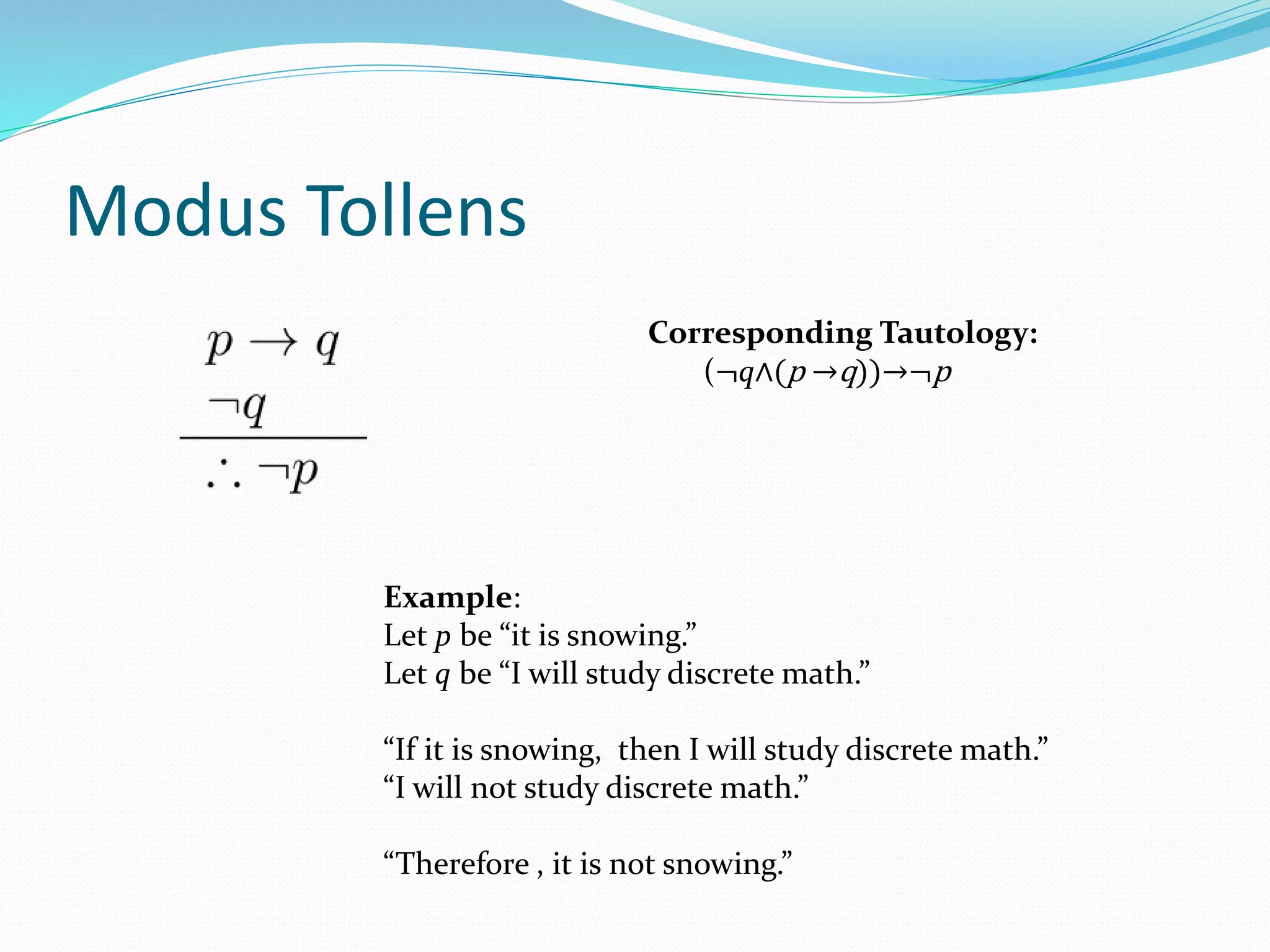 Modus Tollens

$p \rightarrow q$
$\neg q$
$\therefore \neg p$

Corresponding Tautology:
$(\neg q \wedge (p \rightarrow q)) \rightarrow \neg p$

Example:
Let $p$ be “it is snowing.”
Let $q$ be “I will study discrete math.”

“If it is snowing, then I will study discrete math.”
“I will not study discrete math.”

“Therefore , it is not snowing.”